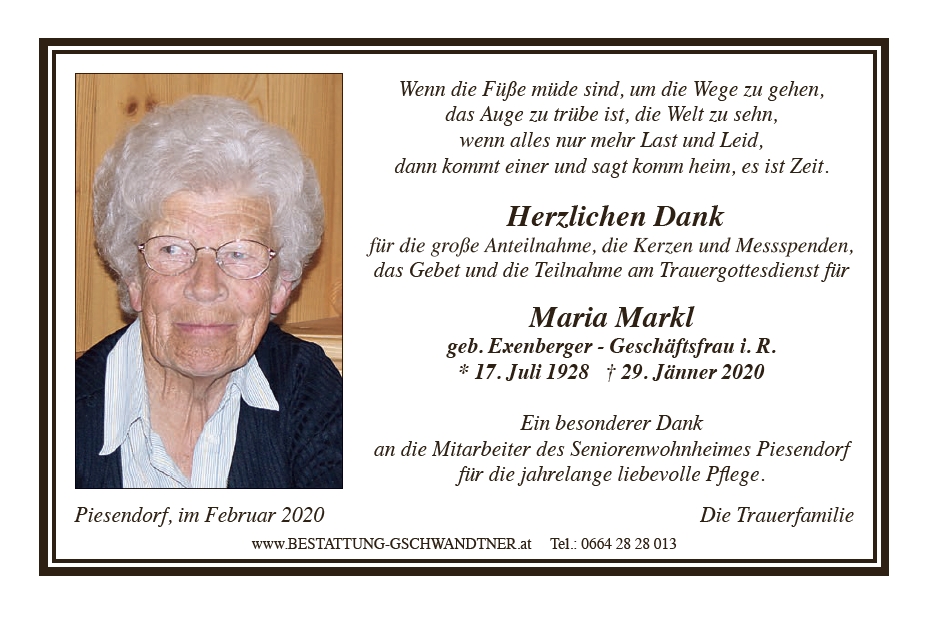 Wenn die Füße müde sind, um die Wege zu gehen,
das Auge zu trübe ist, die Welt zu sehn,
wenn alles nur mehr Last und Leid,
dann kommt einer und sagt komm heim, es ist Zeit.

Herzlichen Dank

für die große Anteilnahme, die Kerzen und Messspenden,
das Gebet und die Teilnahme am Trauergottesdienst für

Maria Markl

geb. Exenberger - Geschäftsfrau i. R.
* 17. Juli 1928 † 29. Jänner 2020

Ein besonderer Dank
an die Mitarbeiter des Seniorenwohnheimes Piesendorf
für die jahrelange liebevolle Pflege.

Piesendorf, im Februar 2020

Die Trauerfamilie

www.BESTATTUNG-GSCHWANDTNER.at Tel.: 0664 28 28 013